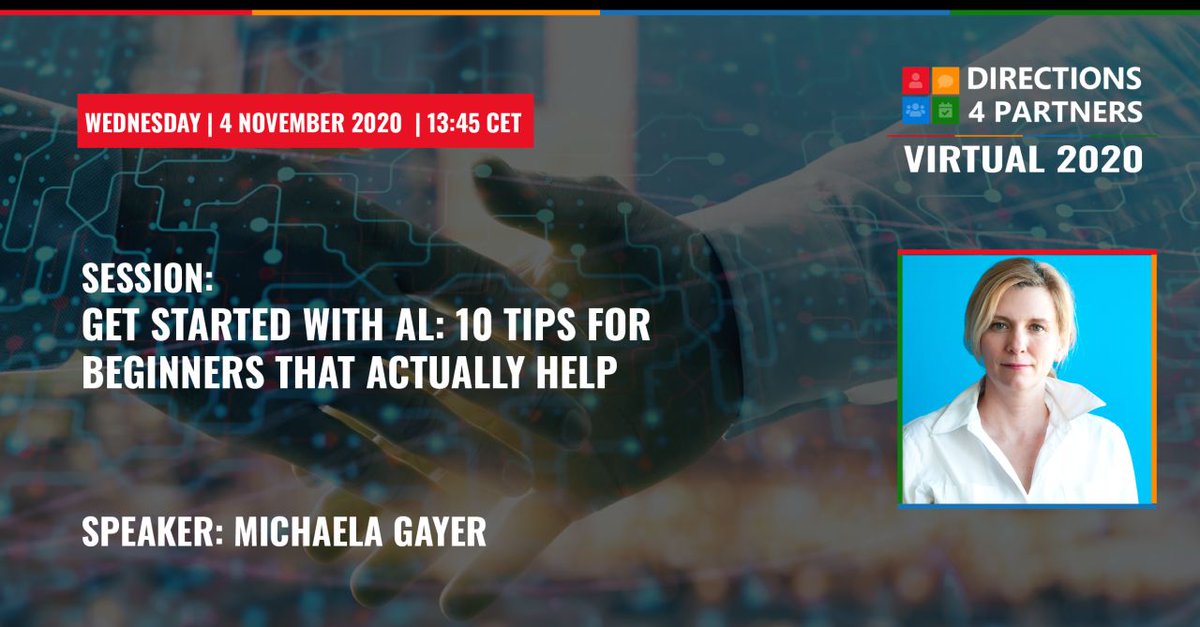 WEDNESDAY | 4 NOVEMBER 2020 | 13:45 CET

DIRECTIONS 4 PARTNERS
VIRTUAL 2020

SESSION:
GET STARTED WITH AL: 10 TIPS FOR BEGINNERS THAT ACTUALLY HELP

SPEAKER: MICHAELA GAYER